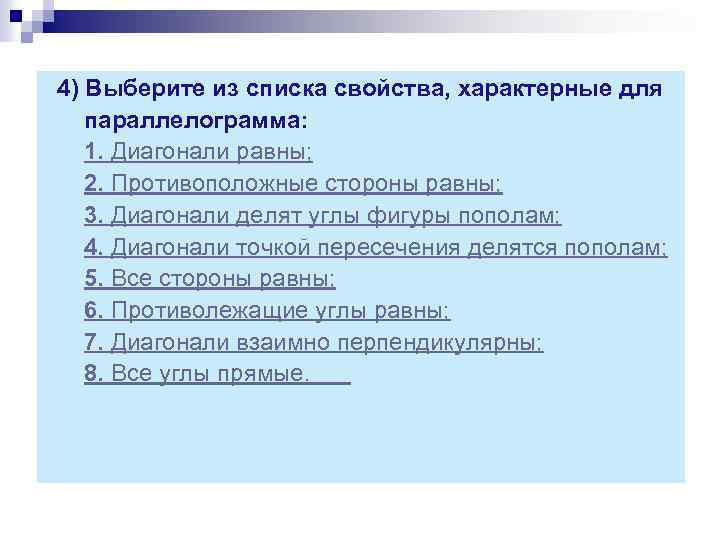 4) Выберите из списка свойства, характерные для параллелограмма:

1. Диагонали равны;
2. Противоположные стороны равны;
3. Диагонали делят углы фигуры пополам;
4. Диагонали точкой пересечения делятся пополам;
5. Все стороны равны;
6. Противолежащие углы равны;
7. Диагонали взаимно перпендикулярны;
8. Все углы прямые.